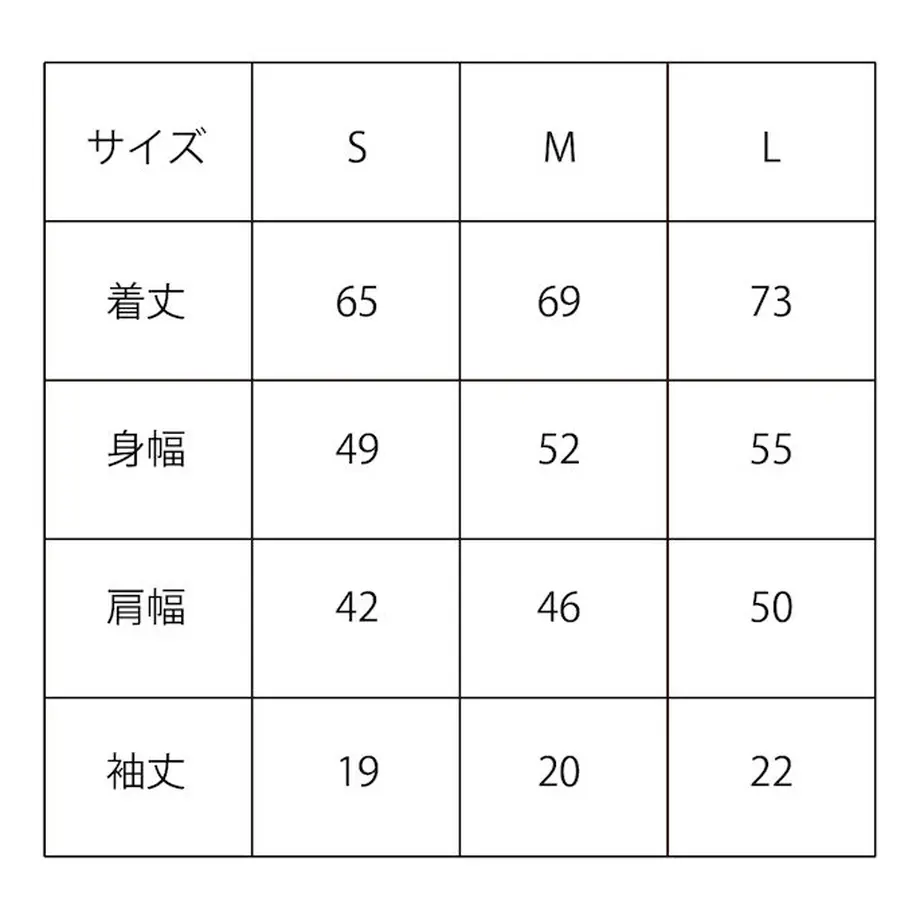 | サイズ | S | M | L |
|---|---|---|---|
| 着丈 | 65 | 69 | 73 |
| 身幅 | 49 | 52 | 55 |
| 肩幅 | 42 | 46 | 50 |
| 袖丈 | 19 | 20 | 22 |